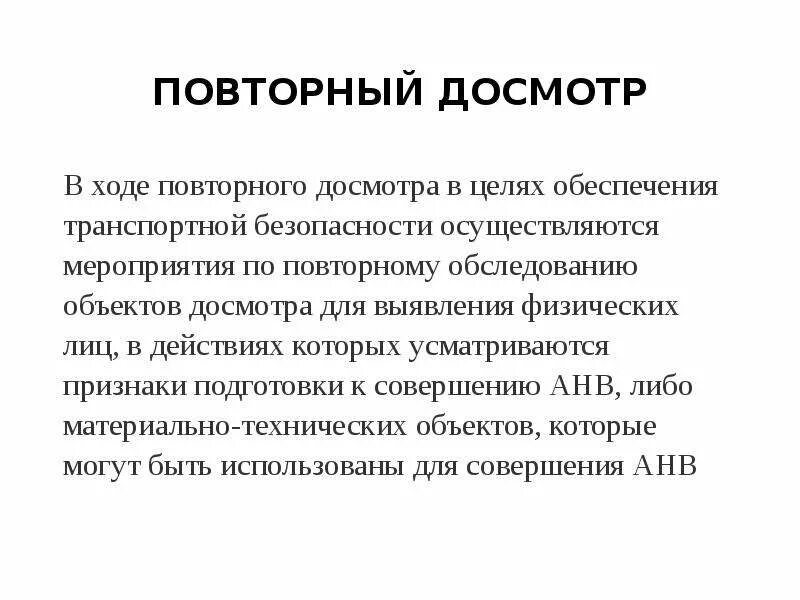 ПОВТОРНЫЙ ДОСМОТР

В ходе повторного досмотра в целях обеспечения транспортной безопасности осуществляются мероприятия по повторному обследованию объектов досмотра для выявления физических лиц, в действиях которых усматриваются признаки подготовки к совершению АНВ, либо материально-технических объектов, которые могут быть использованы для совершения АНВ